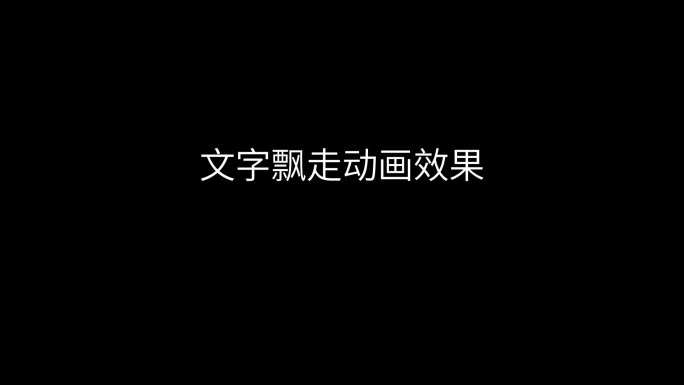 文字飘走动画效果